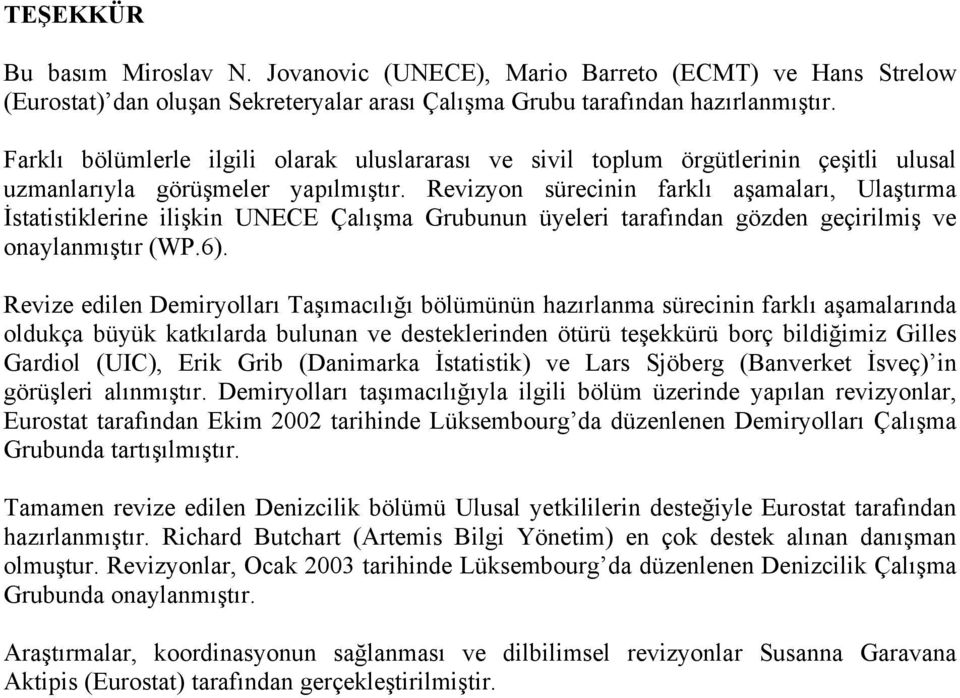 TEŞEKKÜR

Bu basım Miroslav N. Jovanovic (UNECE), Mario Barreto (ECMT) ve Hans Strelow (Eurostat)'dan oluşan Sekreteryalar arası Çalışma Grubu tarafından hazırlanmıştır.

Farklı bölümlerle ilgili olarak uluslararası ve sivil toplum örgütlerinin çeşitli ulusal uzmanlarıyla görüşmeler yapılmıştır. Revizyon sürecinin farklı aşamaları, Ulaştırma İstatistiklerine ilişkin UNECE Çalışma Grubunun üyeleri tarafından gözden geçirilmiş ve onaylanmıştır (WP.6).

Revize edilen Demiryolları Taşımacılığı bölümünün hazırlanma sürecinin farklı aşamalarında oldukça büyük katkılarda bulunan ve desteklerinden ötürü teşekkürü borç bildiğimiz Gilles Gardiol (UIC), Erik Grib (Danimarka İstatistik) ve Lars Sjöberg (Banverket İsveç)'in görüşleri alınmıştır. Demiryolları taşımacılığıyla ilgili bölüm üzerinde yapılan revizyonlar, Eurostat tarafından Ekim 2002 tarihinde Lüksembourg'da düzenlenen Demiryolları Çalışma Grubunda tartışılmıştır.

Tamamen revize edilen Denizcilik bölümü Ulusal yetkililerin desteğiyle Eurostat tarafından hazırlanmıştır. Richard Butchart (Artemis Bilgi Yönetim) en çok destek alınan danışman olmuştur. Revizyonlar, Ocak 2003 tarihinde Lüksembourg'da düzenlenen Denizcilik Çalışma Grubunda onaylanmıştır.

Araştırmalar, koordinasyonun sağlanması ve dilbilimsel revizyonlar Susanna Garavana Aktipis (Eurostat) tarafından gerçekleştirilmiştir.